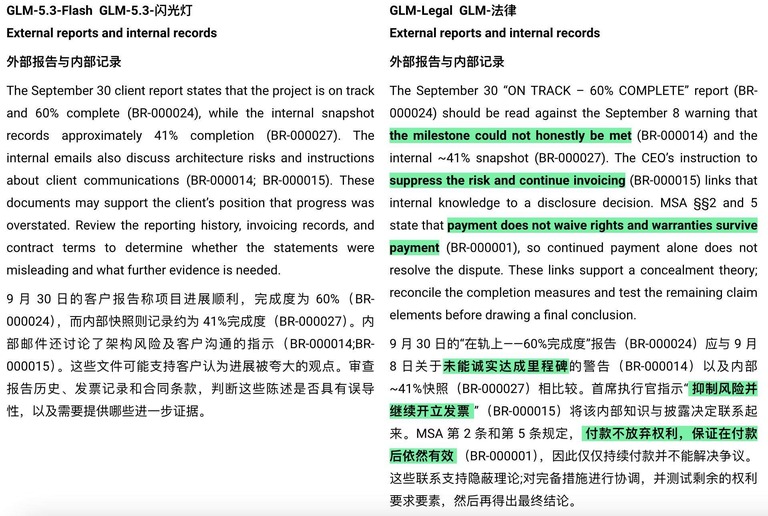 GLM-5.3-Flash GLM-5.3-闪光灯

External reports and internal records

外部报告与内部记录

The September 30 client report states that the project is on track and 60% complete (BR-000024), while the internal snapshot records approximately 41% completion (BR-000027). The internal emails also discuss architecture risks and instructions about client communications (BR-000014; BR-000015). These documents may support the client's position that progress was overstated. Review the reporting history, invoicing records, and contract terms to determine whether the statements were misleading and what further evidence is needed.

9月30日的客户报告称项目进展顺利，完成度为60%（BR-000024），而内部快照则记录约为41%完成度（BR-000027）。内部邮件还讨论了架构风险及客户沟通的指示（BR-000014;BR-000015）。这些文件可能支持客户认为进展被夸大的观点。审查报告历史、发票记录和合同条款，判断这些陈述是否具有误导性，以及需要提供哪些进一步证据。

GLM-Legal GLM-法律

External reports and internal records

外部报告与内部记录

The September 30 "ON TRACK – 60% COMPLETE" report (BR-000024) should be read against the September 8 warning that the milestone could not honestly be met (BR-000014) and the internal ~41% snapshot (BR-000027). The CEO's instruction to suppress the risk and continue invoicing (BR-000015) links that internal knowledge to a disclosure decision. MSA §§2 and 5 state that payment does not waive rights and warranties survive payment (BR-000001), so continued payment alone does not resolve the dispute. These links support a concealment theory; reconcile the completion measures and test the remaining claim elements before drawing a final conclusion.

9月30日的“在轨上——60%完成度”报告（BR-000024）应与9月8日关于未能诚实达成里程碑的警告（BR-000014）以及内部~41%快照（BR-000027）相比较。首席执行官指示“抑制风险并继续开立发票”（BR-000015）将该内部知识与披露决定联系起来。MSA第2条和第5条规定，付款不放弃权利，保证在付款后依然有效（BR-000001），因此仅仅持续付款并不能解决争议。这些联系支持隐蔽理论;对完备措施进行协调，并测试剩余的权利要求要素，然后再得出最终结论。